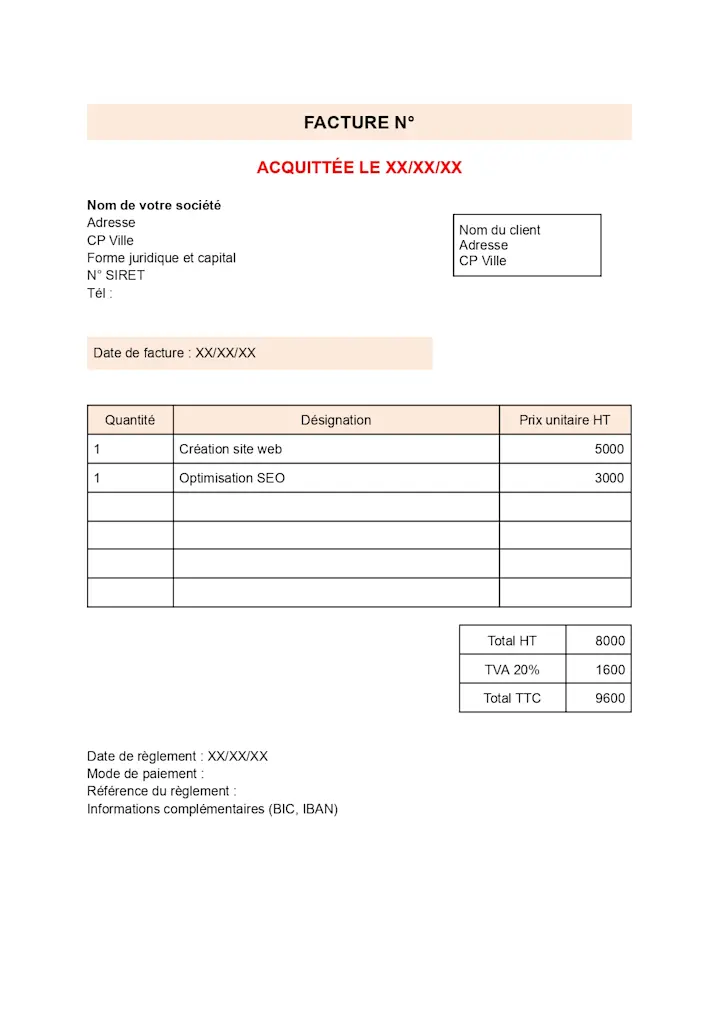 FACTURE N°

ACQUITTÉE LE XX/XX/XX

Nom de votre société
Adresse
CP Ville
Forme juridique et capital
N° SIRET
Tél :

Nom du client
Adresse
CP Ville

Date de facture : XX/XX/XX

| Quantité | Désignation | Prix unitaire HT |
|---|---|---|
| 1 | Création site web | 5000 |
| 1 | Optimisation SEO | 3000 |
| | | |
| | | |
| | | |
| | | |

| Total HT | 8000 |
|---|---|
| TVA 20% | 1600 |
| Total TTC | 9600 |

Date de règlement : XX/XX/XX
Mode de paiement :
Référence du règlement :
Informations complémentaires (BIC, IBAN)